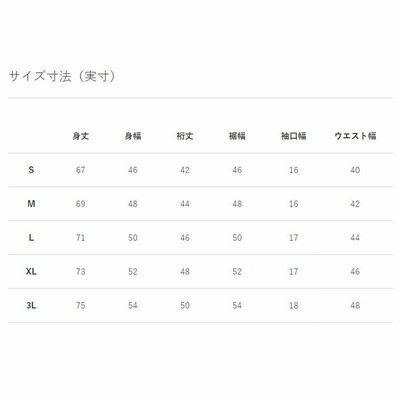 サイズ寸法（実寸）

|  | 身丈 | 身幅 | 裄丈 | 裾幅 | 袖口幅 | ウエスト幅 |
|---|---|---|---|---|---|---|
| S | 67 | 46 | 42 | 46 | 16 | 40 |
| M | 69 | 48 | 44 | 48 | 16 | 42 |
| L | 71 | 50 | 46 | 50 | 17 | 44 |
| XL | 73 | 52 | 48 | 52 | 17 | 46 |
| 3L | 75 | 54 | 50 | 54 | 18 | 48 |